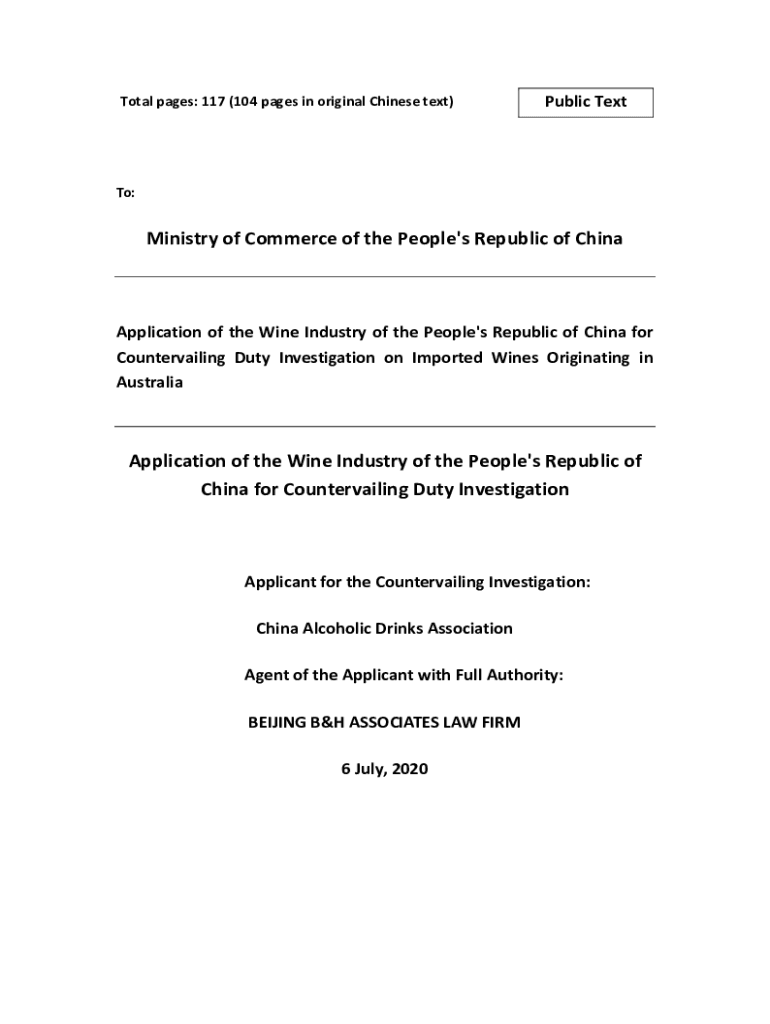 Total pages: 117 (104 pages in original Chinese text)

Public Text

To:

Ministry of Commerce of the People's Republic of China

Application of the Wine Industry of the People's Republic of China for Countervailing Duty Investigation on Imported Wines Originating in Australia

Application of the Wine Industry of the People's Republic of China for Countervailing Duty Investigation

Applicant for the Countervailing Investigation:

China Alcoholic Drinks Association

Agent of the Applicant with Full Authority:

BEIJING B&H ASSOCIATES LAW FIRM

6 July, 2020